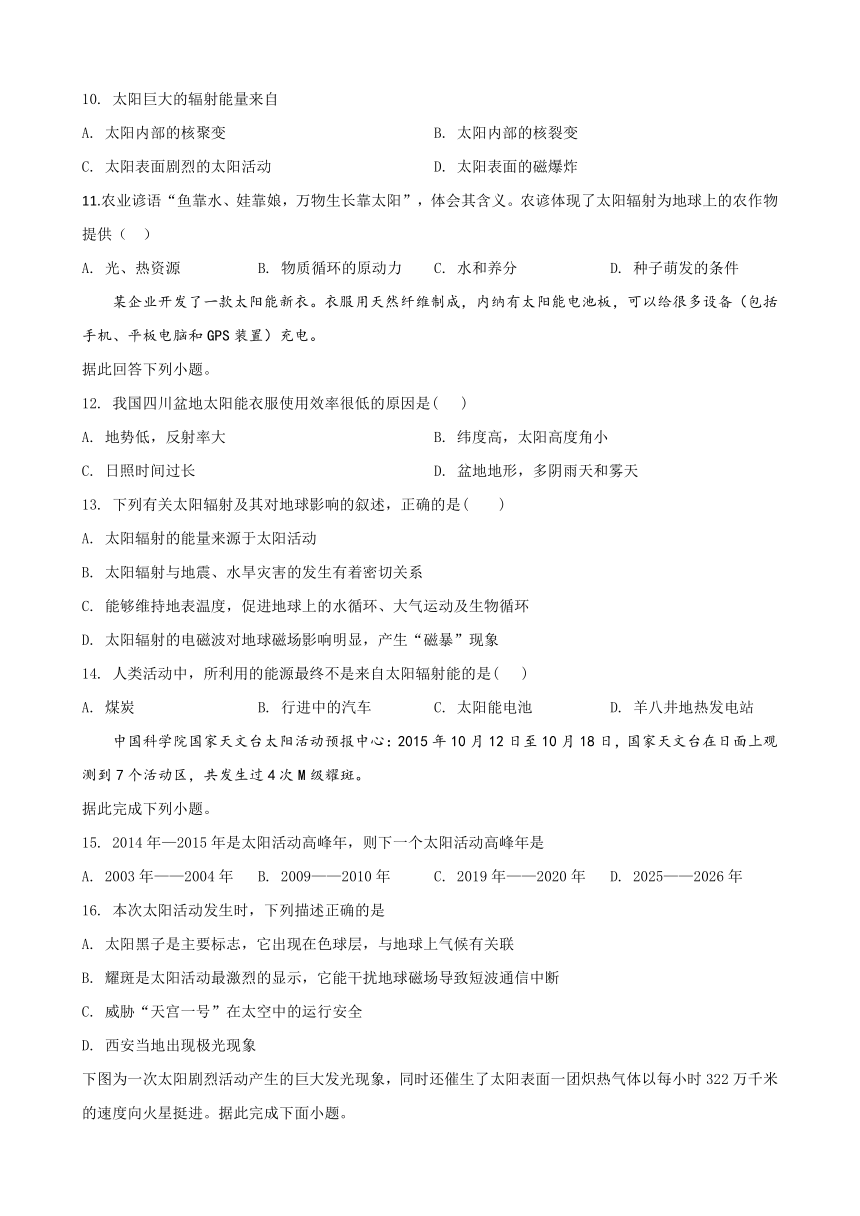 10. 太阳巨大的辐射能量来自

A. 太阳内部的核聚变

B. 太阳内部的核裂变

C. 太阳表面剧烈的太阳活动

D. 太阳表面的磁爆炸

11.农业谚语“鱼靠水、娃靠娘，万物生长靠太阳”，体会其含义。农谚体现了太阳辐射为地球上的农作物提供（ ）

A. 光、热资源

B. 物质循环的原动力

C. 水和养分

D. 种子萌发的条件

某企业开发了一款太阳能新衣。衣服用天然纤维制成，内纳有太阳能电池板，可以给很多设备（包括手机、平板电脑和GPS装置）充电。

据此回答下列小题。

12. 我国四川盆地太阳能衣服使用效率很低的原因是( )

A. 地势低，反射率大

B. 纬度高，太阳高度角小

C. 日照时间过长

D. 盆地地形，多阴雨天和雾天

13. 下列有关太阳辐射及其对地球影响的叙述，正确的是( )

A. 太阳辐射的能量来源于太阳活动

B. 太阳辐射与地震、水旱灾害的发生有着密切关系

C. 能够维持地表温度，促进地球上的水循环、大气运动及生物循环

D. 太阳辐射的电磁波对地球磁场影响明显，产生“磁暴”现象

14. 人类活动中，所利用的能源最终不是来自太阳辐射能的是( )

A. 煤炭

B. 行进中的汽车

C. 太阳能电池

D. 羊八井地热发电站

中国科学院国家天文台太阳活动预报中心：2015年10月12日至10月18日，国家天文台在日面上观测到7个活动区，共发生过4次M级耀斑。

据此完成下列小题。

15. 2014年—2015年是太阳活动高峰年，则下一个太阳活动高峰年是

A. 2003年——2004年

B. 2009——2010年

C. 2019年——2020年

D. 2025——2026年

16. 本次太阳活动发生时，下列描述正确的是

A. 太阳黑子是主要标志，它出现在色球层，与地球上气候有关联

B. 耀斑是太阳活动最激烈的显示，它能干扰地球磁场导致短波通信中断

C. 威胁“天宫一号”在太空中的运行安全

D. 西安当地出现极光现象

下图为一次太阳剧烈活动产生的巨大发光现象，同时还催生了太阳表面一团炽热气体以每小时322万千米的速度向火星挺进。据此完成下面小题。